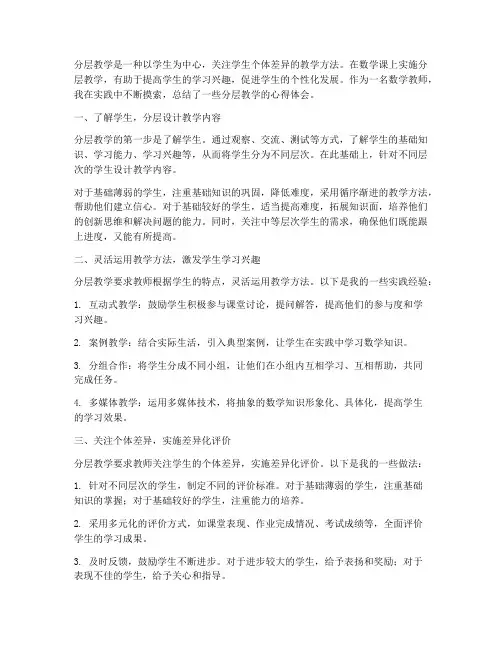 分层教学是一种以学生为中心，关注学生个体差异的教学方法。在数学课上实施分层教学，有助于提高学生的学习兴趣，促进学生的个性化发展。作为一名数学教师，我在实践中不断摸索，总结了一些分层教学的心得体会。

一、了解学生，分层设计教学内容

分层教学的第一步是了解学生。通过观察、交流、测试等方式，了解学生的基础知识、学习能力、学习兴趣等，从而将学生分为不同层次。在此基础上，针对不同层次的学生设计教学内容。

对于基础薄弱的学生，注重基础知识的巩固，降低难度，采用循序渐进的教学方法，帮助他们建立信心。对于基础较好的学生，适当提高难度，拓展知识面，培养他们的创新思维和解决问题的能力。同时，关注中等层次学生的需求，确保他们既能跟上进度，又能有所提高。

二、灵活运用教学方法，激发学生学习兴趣

分层教学要求教师根据学生的特点，灵活运用教学方法。以下是我的一些实践经验：

1. 互动式教学：鼓励学生积极参与课堂讨论，提问解答，提高他们的参与度和学习兴趣。

2. 案例教学：结合实际生活，引入典型案例，让学生在实践中学习数学知识。

3. 分组合作：将学生分成不同小组，让他们在小组内互相学习、互相帮助，共同完成任务。

4. 多媒体教学：运用多媒体技术，将抽象的数学知识形象化、具体化，提高学生的学习效果。

三、关注个体差异，实施差异化评价

分层教学要求教师关注学生的个体差异，实施差异化评价。以下是我的一些做法：

1. 针对不同层次的学生，制定不同的评价标准。对于基础薄弱的学生，注重基础知识的掌握；对于基础较好的学生，注重能力的培养。

2. 采用多元化的评价方式，如课堂表现、作业完成情况、考试成绩等，全面评价学生的学习成果。

3. 及时反馈，鼓励学生不断进步。对于进步较大的学生，给予表扬和奖励；对于表现不佳的学生，给予关心和指导。